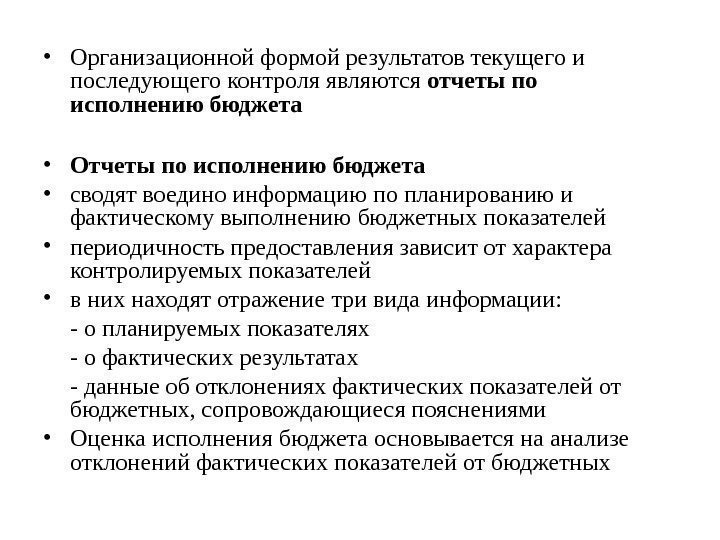 • Организационной формой результатов текущего и последующего контроля являются отчеты по исполнению бюджета

• Отчеты по исполнению бюджета
• сводят воедино информацию по планированию и фактическому выполнению бюджетных показателей
• периодичность предоставления зависит от характера контролируемых показателей
• в них находят отражение три вида информации:
- о планируемых показателях
- о фактических результатах
- данные об отклонениях фактических показателей от бюджетных, сопровождающиеся пояснениями
• Оценка исполнения бюджета основывается на анализе отклонений фактических показателей от бюджетных